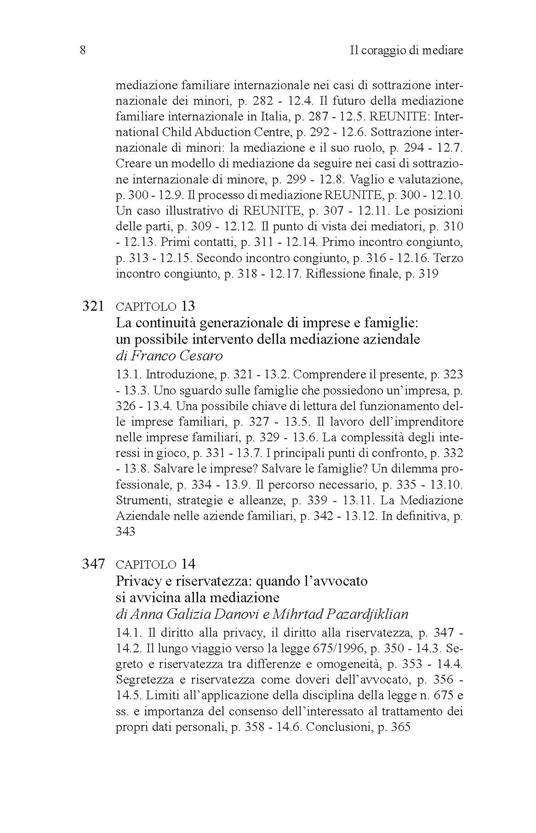 8 Il coraggio di mediare

mediazione familiare internazionale nei casi di sottrazione internazionale dei minori, p. 282 - 12.4. Il futuro della mediazione familiare internazionale in Italia, p. 287 - 12.5. REUNITE: International Child Abduction Centre, p. 292 - 12.6. Sottrazione internazionale di minori: la mediazione e il suo ruolo, p. 294 - 12.7. Creare un modello di mediazione da seguire nei casi di sottrazione internazionale di minore, p. 299 - 12.8. Vaglio e valutazione, p. 300 - 12.9. Il processo di mediazione REUNITE, p. 300 - 12.10. Un caso illustrativo di REUNITE, p. 307 - 12.11. Le posizioni delle parti, p. 309 - 12.12. Il punto di vista dei mediatori, p. 310 - 12.13. Primi contatti, p. 311 - 12.14. Primo incontro congiunto, p. 313 - 12.15. Secondo incontro congiunto, p. 316 - 12.16. Terzo incontro congiunto, p. 318 - 12.17. Riflessione finale, p. 319

321 CAPITOLO 13
La continuità generazionale di imprese e famiglie: un possibile intervento della mediazione aziendale
di Franco Cesaro
13.1. Introduzione, p. 321 - 13.2. Comprendere il presente, p. 323 - 13.3. Uno sguardo sulle famiglie che possiedono un'impresa, p. 326 - 13.4. Una possibile chiave di lettura del funzionamento delle imprese familiari, p. 327 - 13.5. Il lavoro dell'imprenditore nelle imprese familiari, p. 329 - 13.6. La complessità degli interessi in gioco, p. 331 - 13.7. I principali punti di confronto, p. 332 - 13.8. Salvare le imprese? Salvare le famiglie? Un dilemma professionale, p. 334 - 13.9. Il percorso necessario, p. 335 - 13.10. Strumenti, strategie e alleanze, p. 339 - 13.11. La Mediazione Aziendale nelle aziende familiari, p. 342 - 13.12. In definitiva, p. 343

347 CAPITOLO 14
Privacy e riservatezza: quando l'avvocato si avvicina alla mediazione
di Anna Galizia Danovi e Mihrtad Pazardjiklian
14.1. Il diritto alla privacy, il diritto alla riservatezza, p. 347 - 14.2. Il lungo viaggio verso la legge 675/1996, p. 350 - 14.3. Segreto e riservatezza tra differenze e omogeneità, p. 353 - 14.4. Segretezza e riservatezza come doveri dell'avvocato, p. 356 - 14.5. Limiti all'applicazione della disciplina della legge n. 675 e ss. e importanza del consenso dell'interessato al trattamento dei propri dati personali, p. 358 - 14.6. Conclusioni, p. 365